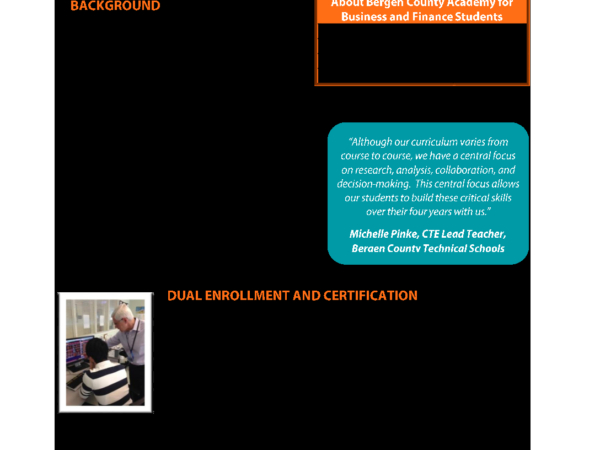 BACKGROUND

About Bergen County Academy for Business and Finance Students

"Although our curriculum varies from course to course, we have a central focus on research, analysis, collaboration, and decision-making. This central focus allows our students to build these critical skills over their four years with us."

Michelle Pinke, CTE Lead Teacher, Bergen County Technical Schools

DUAL ENROLLMENT AND CERTIFICATION